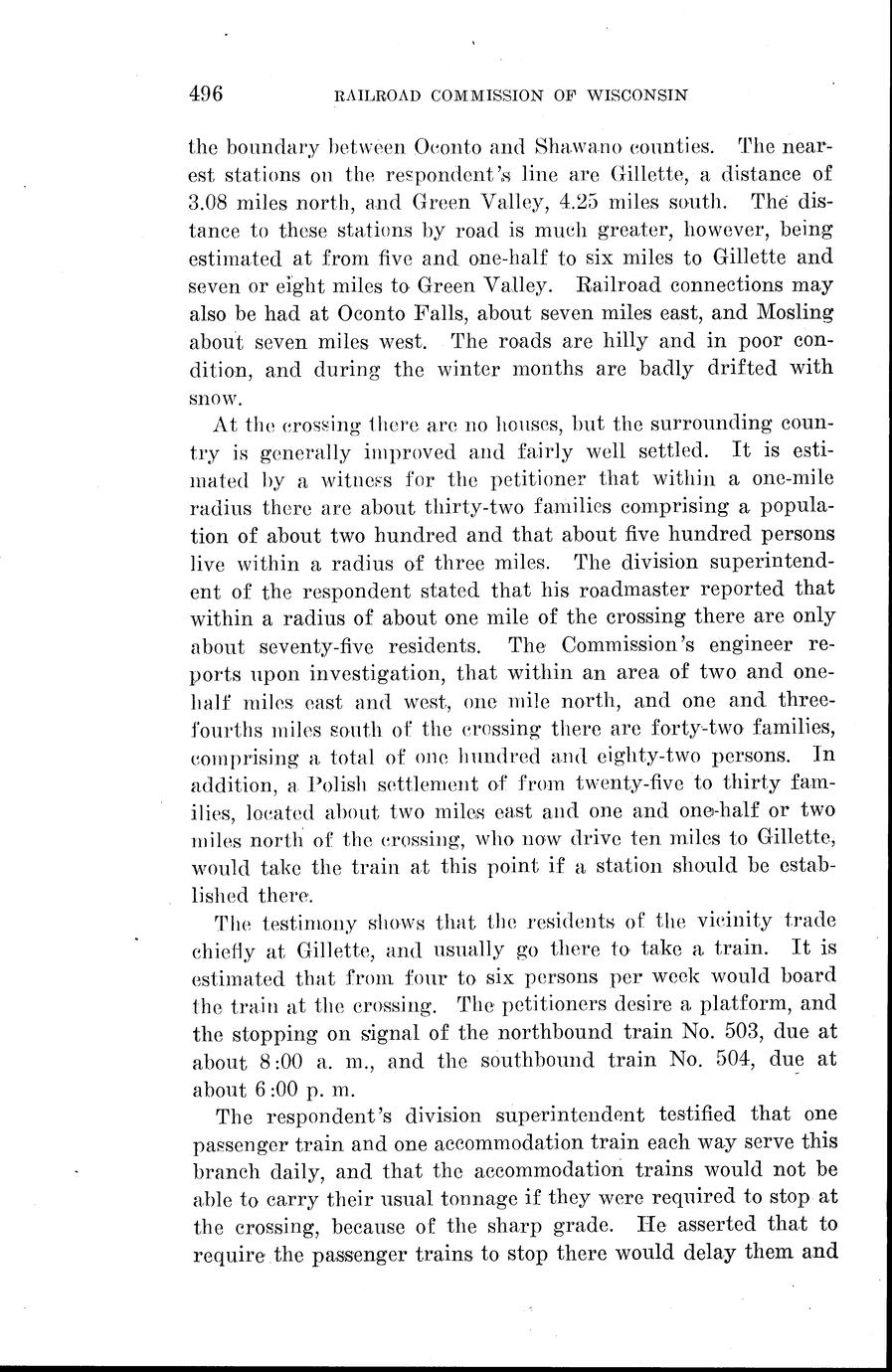 496 RAILROAD COMMISSION OF WISCONSIN

the boundary between Oconto and Shawano counties. The nearest stations on the respondent's line are Gillette, a distance of 3.08 miles north, and Green Valley, 4.25 miles south. The distance to these stations by road is much greater, however, being estimated at from five and one-half to six miles to Gillette and seven or eight miles to Green Valley. Railroad connections may also be had at Oconto Falls, about seven miles east, and Mosling about seven miles west. The roads are hilly and in poor condition, and during the winter months are badly drifted with snow.

At the crossing there are no houses, but the surrounding country is generally improved and fairly well settled. It is estimated by a witness for the petitioner that within a one-mile radius there are about thirty-two families comprising a population of about two hundred and that about five hundred persons live within a radius of three miles. The division superintendent of the respondent stated that his roadmaster reported that within a radius of about one mile of the crossing there are only about seventy-five residents. The Commission's engineer reports upon investigation, that within an area of two and one-half miles east and west, one mile north, and one and three-fourths miles south of the crossing there are forty-two families, comprising a total of one hundred and eighty-two persons. In addition, a Polish settlement of from twenty-five to thirty families, located about two miles east and one and one-half or two miles north of the crossing, who now drive ten miles to Gillette, would take the train at this point if a station should be established there.

The testimony shows that the residents of the vicinity trade chiefly at Gillette, and usually go there to take a train. It is estimated that from four to six persons per week would board the train at the crossing. The petitioners desire a platform, and the stopping on signal of the northbound train No. 503, due at about 8:00 a. m., and the southbound train No. 504, due at about 6:00 p. m.

The respondent's division superintendent testified that one passenger train and one accommodation train each way serve this branch daily, and that the accommodation trains would not be able to carry their usual tonnage if they were required to stop at the crossing, because of the sharp grade. He asserted that to require the passenger trains to stop there would delay them and